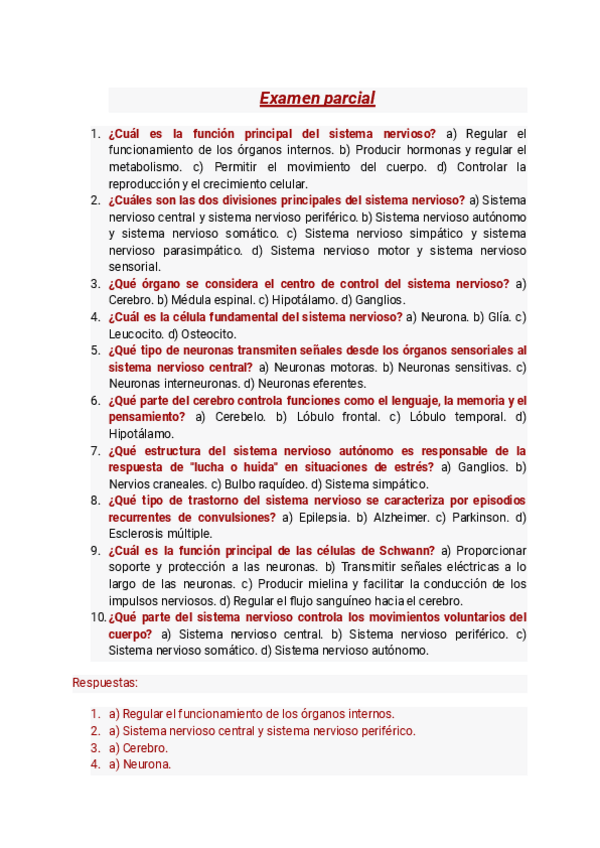 Examen parcial

1. ¿Cuál es la función principal del sistema nervioso? a) Regular el funcionamiento de los órganos internos. b) Producir hormonas y regular el metabolismo. c) Permitir el movimiento del cuerpo. d) Controlar la reproducción y el crecimiento celular.
2. ¿Cuáles son las dos divisiones principales del sistema nervioso? a) Sistema nervioso central y sistema nervioso periférico. b) Sistema nervioso autónomo y sistema nervioso somático. c) Sistema nervioso simpático y sistema nervioso parasimpático. d) Sistema nervioso motor y sistema nervioso sensorial.
3. ¿Qué órgano se considera el centro de control del sistema nervioso? a) Cerebro. b) Médula espinal. c) Hipotálamo. d) Ganglios.
4. ¿Cuál es la célula fundamental del sistema nervioso? a) Neurona. b) Glía. c) Leucocito. d) Osteocito.
5. ¿Qué tipo de neuronas transmiten señales desde los órganos sensoriales al sistema nervioso central? a) Neuronas motoras. b) Neuronas sensitivas. c) Neuronas interneuronas. d) Neuronas eferentes.
6. ¿Qué parte del cerebro controla funciones como el lenguaje, la memoria y el pensamiento? a) Cerebelo. b) Lóbulo frontal. c) Lóbulo temporal. d) Hipotálamo.
7. ¿Qué estructura del sistema nervioso autónomo es responsable de la respuesta de "lucha o huida" en situaciones de estrés? a) Ganglios. b) Nervios craneales. c) Bulbo raquídeo. d) Sistema simpático.
8. ¿Qué tipo de trastorno del sistema nervioso se caracteriza por episodios recurrentes de convulsiones? a) Epilepsia. b) Alzheimer. c) Parkinson. d) Esclerosis múltiple.
9. ¿Cuál es la función principal de las células de Schwann? a) Proporcionar soporte y protección a las neuronas. b) Transmitir señales eléctricas a lo largo de las neuronas. c) Producir mielina y facilitar la conducción de los impulsos nerviosos. d) Regular el flujo sanguíneo hacia el cerebro.
10. ¿Qué parte del sistema nervioso controla los movimientos voluntarios del cuerpo? a) Sistema nervioso central. b) Sistema nervioso periférico. c) Sistema nervioso somático. d) Sistema nervioso autónomo.

Respuestas:

1. a) Regular el funcionamiento de los órganos internos.
2. a) Sistema nervioso central y sistema nervioso periférico.
3. a) Cerebro.
4. a) Neurona.